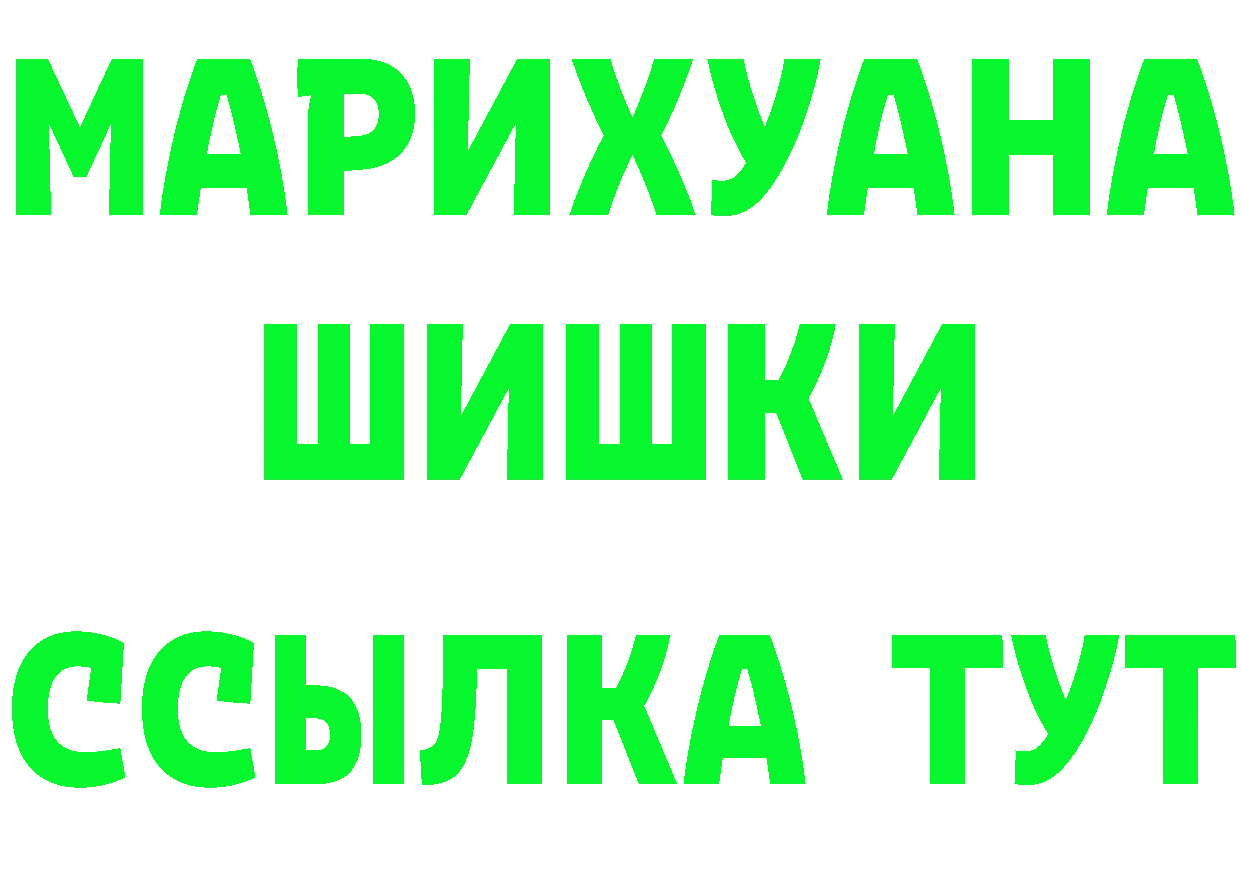 МАРИХУАНА
ШИШКИ
ССЫЛКА ТУТ